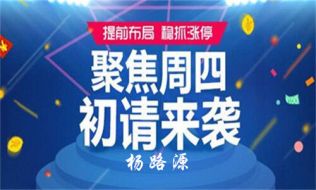 提前布局 稳抓涨停

聚焦周四
初请来袭

杨路源